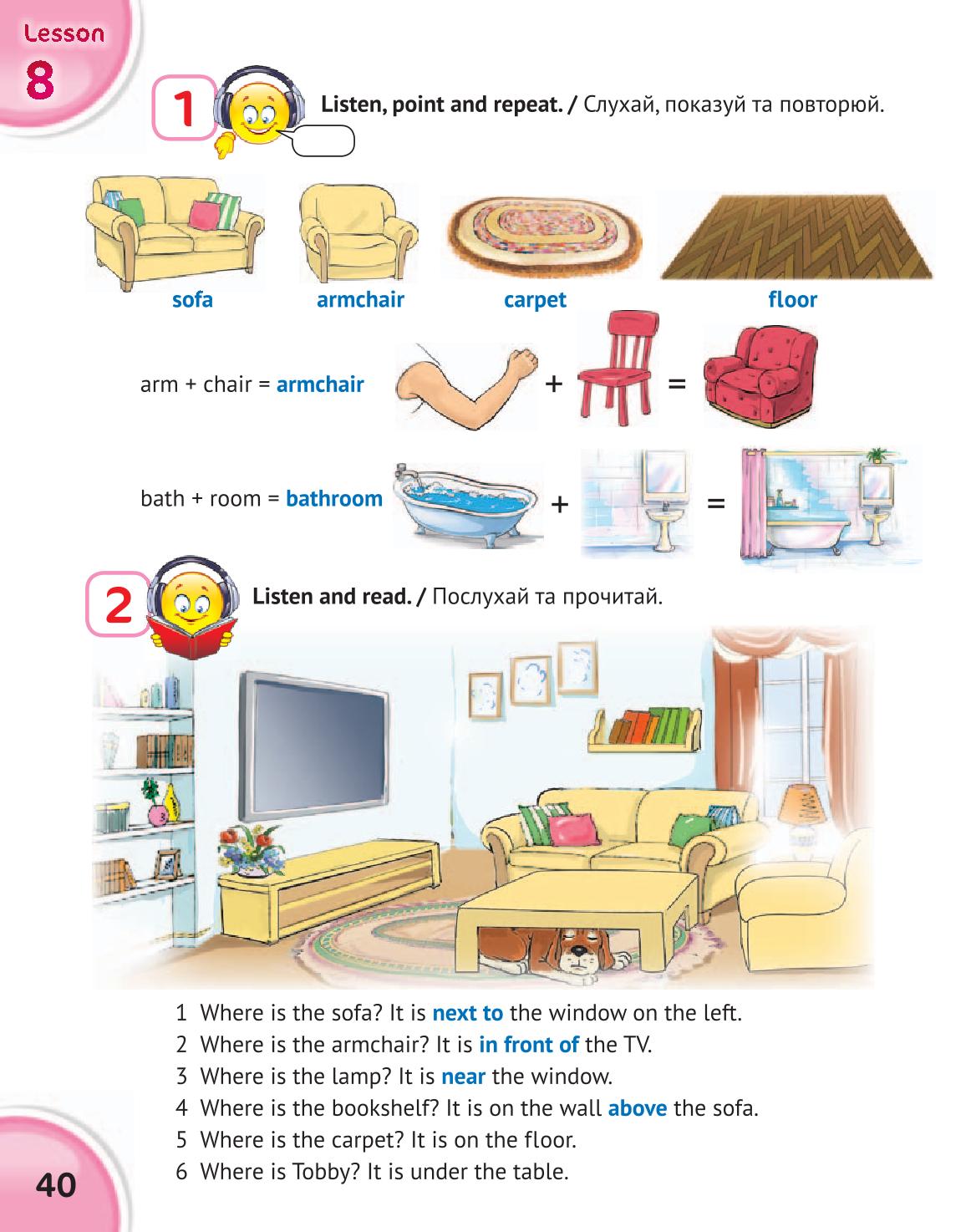 Lesson
8

1 Listen, point and repeat. / Слухай, показуй та повторюй.

sofa armchair carpet floor

arm + chair = armchair + =

bath + room = bathroom + =

2 Listen and read. / Послухай та прочитай.

1 Where is the sofa? It is next to the window on the left.
2 Where is the armchair? It is in front of the TV.
3 Where is the lamp? It is near the window.
4 Where is the bookshelf? It is on the wall above the sofa.
5 Where is the carpet? It is on the floor.
6 Where is Tobby? It is under the table.

40